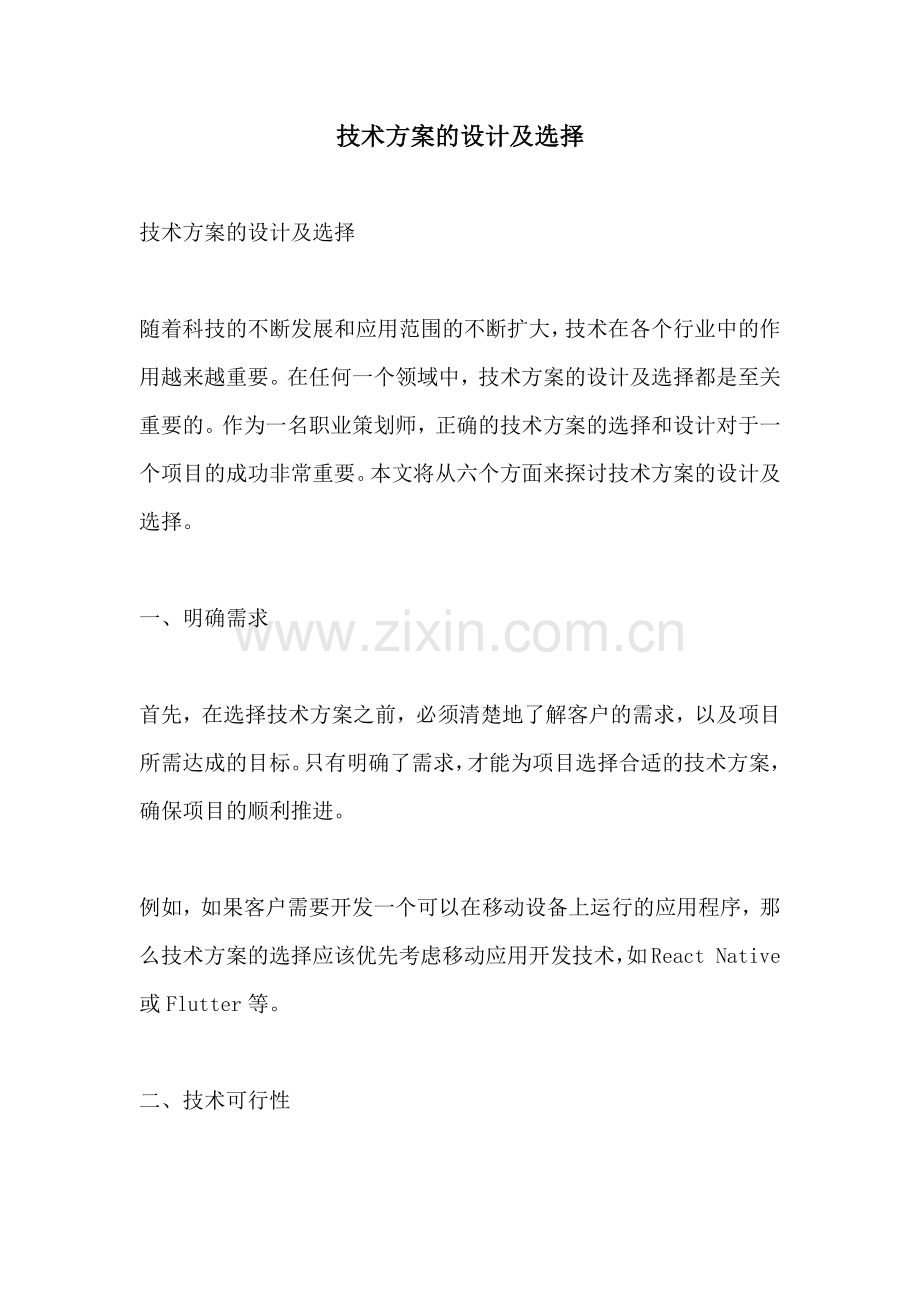 技术方案的设计及选择

技术方案的设计及选择

随着科技的不断发展和应用范围的不断扩大，技术在各个行业中的作用越来越重要。在任何一个领域中，技术方案的设计及选择都是至关重要的。作为一名职业策划师，正确的技术方案的选择和设计对于一个项目的成功非常重要。本文将从六个方面来探讨技术方案的设计及选择。

一、明确需求

首先，在选择技术方案之前，必须清楚地了解客户的需求，以及项目所需达成的目标。只有明确了需求，才能为项目选择合适的技术方案，确保项目的顺利推进。

例如，如果客户需要开发一个可以在移动设备上运行的应用程序，那么技术方案的选择应该优先考虑移动应用开发技术，如React Native或Flutter等。

二、技术可行性

www.zixin.com.cn